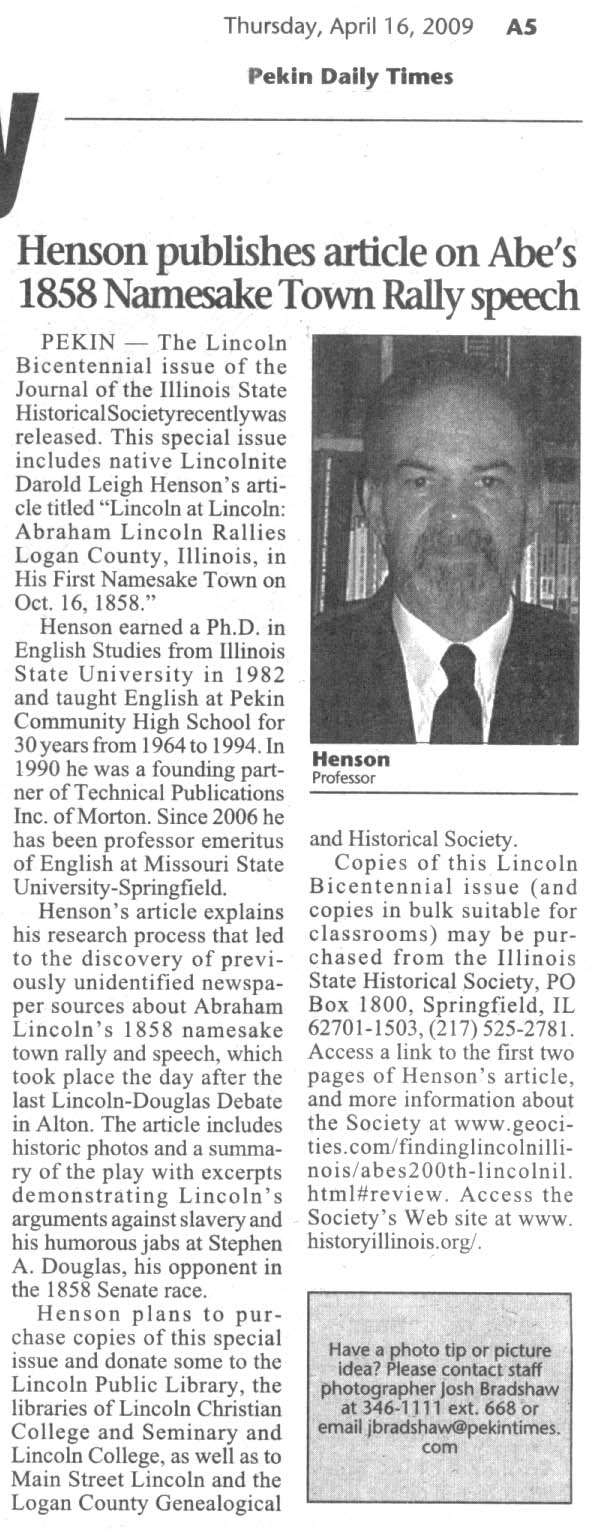 Thursday, April 16, 2009 A5

Pekin Daily Times

Henson publishes article on Abe's 1858 Namesake Town Rally speech

PEKIN — The Lincoln Bicentennial issue of the Journal of the Illinois State Historical Society recently was released. This special issue includes native Lincolnite Darold Leigh Henson's article titled "Lincoln at Lincoln: Abraham Lincoln Rallies Logan County, Illinois, in His First Namesake Town on Oct. 16, 1858."

Henson earned a Ph.D. in English Studies from Illinois State University in 1982 and taught English at Pekin Community High School for 30 years from 1964 to 1994. In 1990 he was a founding partner of Technical Publications Inc. of Morton. Since 2006 he has been professor emeritus of English at Missouri State University-Springfield.

Henson's article explains his research process that led to the discovery of previously unidentified newspaper sources about Abraham Lincoln's 1858 namesake town rally and speech, which took place the day after the last Lincoln-Douglas Debate in Alton. The article includes historic photos and a summary of the play with excerpts demonstrating Lincoln's arguments against slavery and his humorous jabs at Stephen A. Douglas, his opponent in the 1858 Senate race.

Henson plans to purchase copies of this special issue and donate some to the Lincoln Public Library, the libraries of Lincoln Christian College and Seminary and Lincoln College, as well as to Main Street Lincoln and the Logan County Genealogical and Historical Society.

Henson
Professor

Copies of this Lincoln Bicentennial issue (and copies in bulk suitable for classrooms) may be purchased from the Illinois State Historical Society, PO Box 1800, Springfield, IL 62701-1503, (217) 525-2781. Access a link to the first two pages of Henson's article, and more information about the Society at www.geocities.com/findinglincolnillinois/abes200th-lincolnil.html#review. Access the Society's Web site at www.historyillinois.org/.

Have a photo tip or picture idea? Please contact staff photographer Josh Bradshaw at 346-1111 ext. 668 or email jbradshaw@pekintimes.com